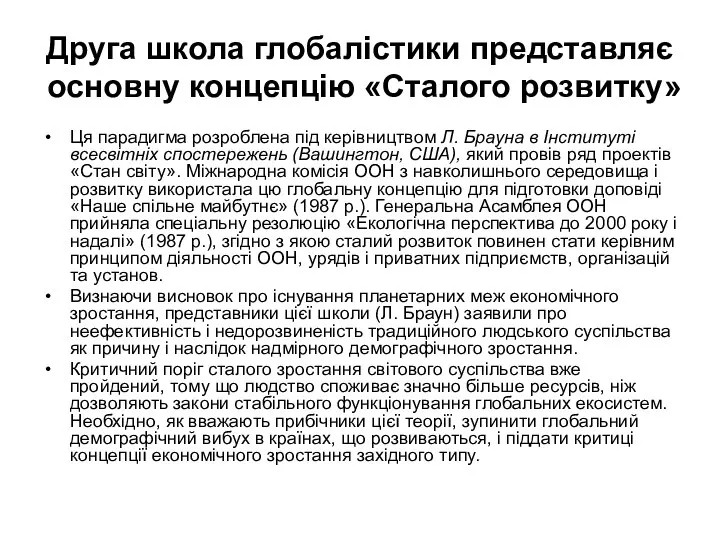 Друга школа глобалістики представляє основну концепцію «Сталого розвитку»

• Ця парадигма розроблена під керівництвом Л. Брауна в Інституті всесвітніх спостережень (Вашингтон, США), який провів ряд проектів «Стан світу». Міжнародна комісія ООН з навколишнього середовища і розвитку використала цю глобальну концепцію для підготовки доповіді «Наше спільне майбутнє» (1987 р.). Генеральна Асамблея ООН прийняла спеціальну резолюцію «Екологічна перспектива до 2000 року і надалі» (1987 р.), згідно з якою сталий розвиток повинен стати керівним принципом діяльності ООН, урядів і приватних підприємств, організацій та установ.

• Визнаючи висновок про існування планетарних меж економічного зростання, представники цієї школи (Л. Браун) заявили про неефективність і недорозвиненість традиційного людського суспільства як причину і наслідок надмірного демографічного зростання.

• Критичний поріг сталого зростання світового суспільства вже пройдений, тому що людство споживає значно більше ресурсів, ніж дозволяють закони стабільного функціонування глобальних екосистем. Необхідно, як вважають прибічники цієї теорії, зупинити глобальний демографічний вибух в країнах, що розвиваються, і піддати критиці концепції економічного зростання західного типу.